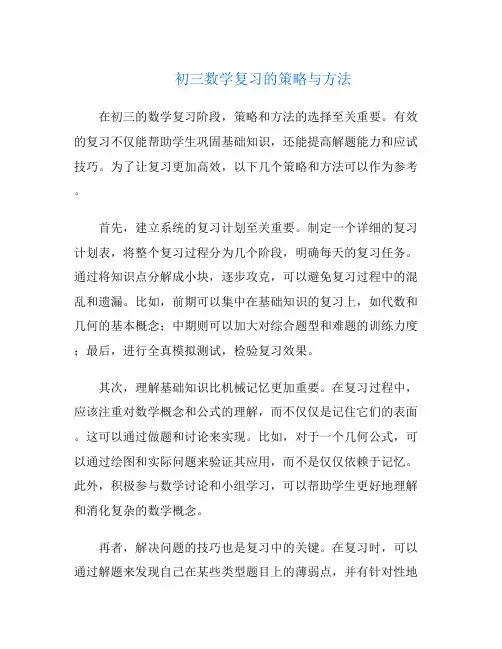 初三数学复习的策略与方法

在初三的数学复习阶段，策略和方法的选择至关重要。有效的复习不仅能帮助学生巩固基础知识，还能提高解题能力和应试技巧。为了让复习更加高效，以下几个策略和方法可以作为参考。

首先，建立系统的复习计划至关重要。制定一个详细的复习计划表，将整个复习过程分为几个阶段，明确每天的复习任务。通过将知识点分解成小块，逐步攻克，可以避免复习过程中的混乱和遗漏。比如，前期可以集中在基础知识的复习上，如代数和几何的基本概念；中期则可以加大对综合题型和难题的训练力度；最后，进行全真模拟测试，检验复习效果。

其次，理解基础知识比机械记忆更加重要。在复习过程中，应该注重对数学概念和公式的理解，而不仅仅是记住它们的表面。这可以通过做题和讨论来实现。比如，对于一个几何公式，可以通过绘图和实际问题来验证其应用，而不是仅仅依赖于记忆。此外，积极参与数学讨论和小组学习，可以帮助学生更好地理解和消化复杂的数学概念。

再者，解决问题的技巧也是复习中的关键。在复习时，可以通过解题来发现自己在某些类型题目上的薄弱点，并有针对性地